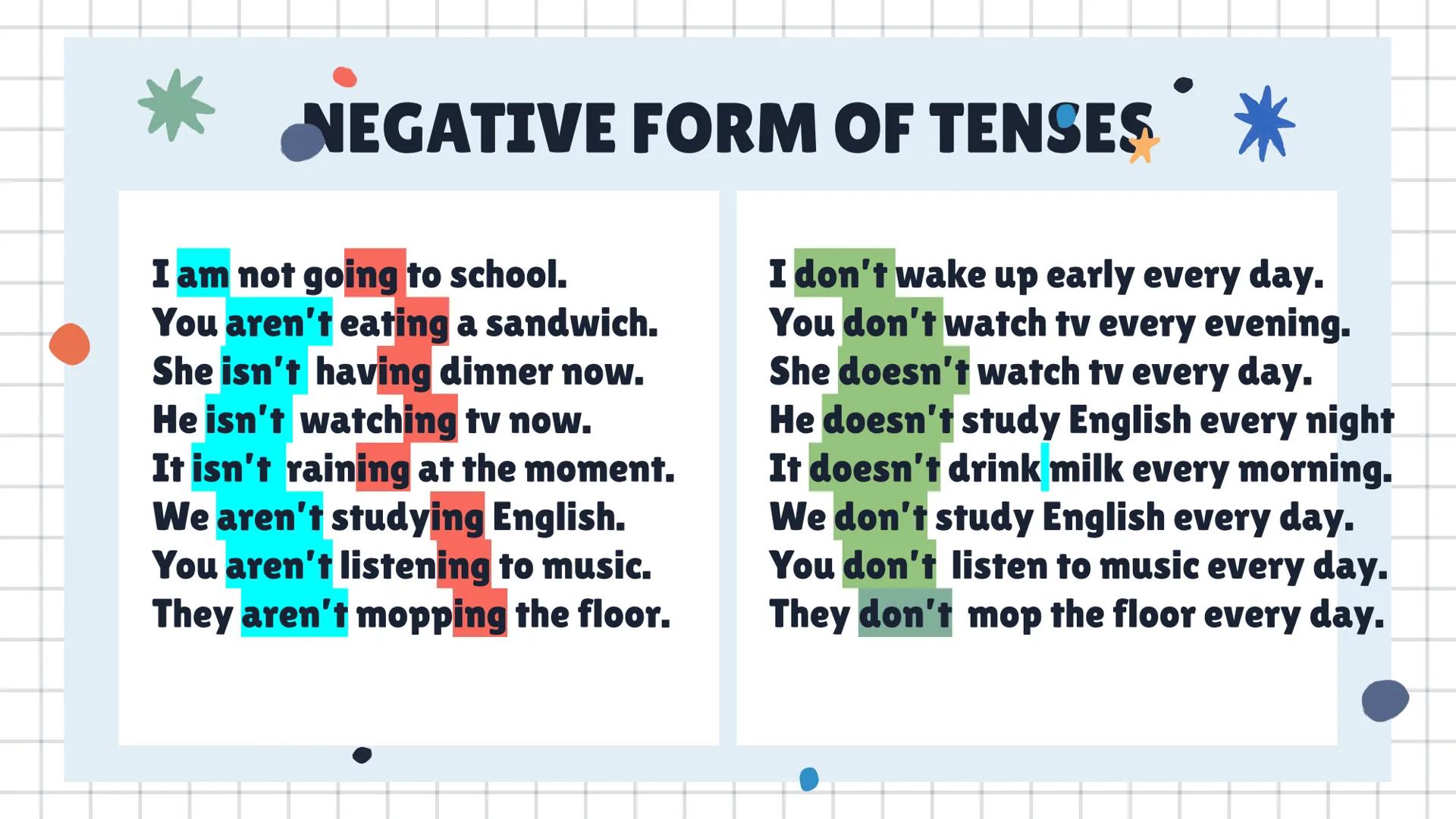 NEGATIVE FORM OF TENSES

I am not going to school.
You aren't eating a sandwich.
She isn't having dinner now.
He isn't watching tv now.
It isn't raining at the moment.
We aren't studying English.
You aren't listening to music.
They aren't mopping the floor.

I don't wake up early every day.
You don't watch tv every evening.
She doesn't watch tv every day.
He doesn't study English every night
It doesn't drink milk every morning.
We don't study English every day.
You don't listen to music every day.
They don't mop the floor every day.